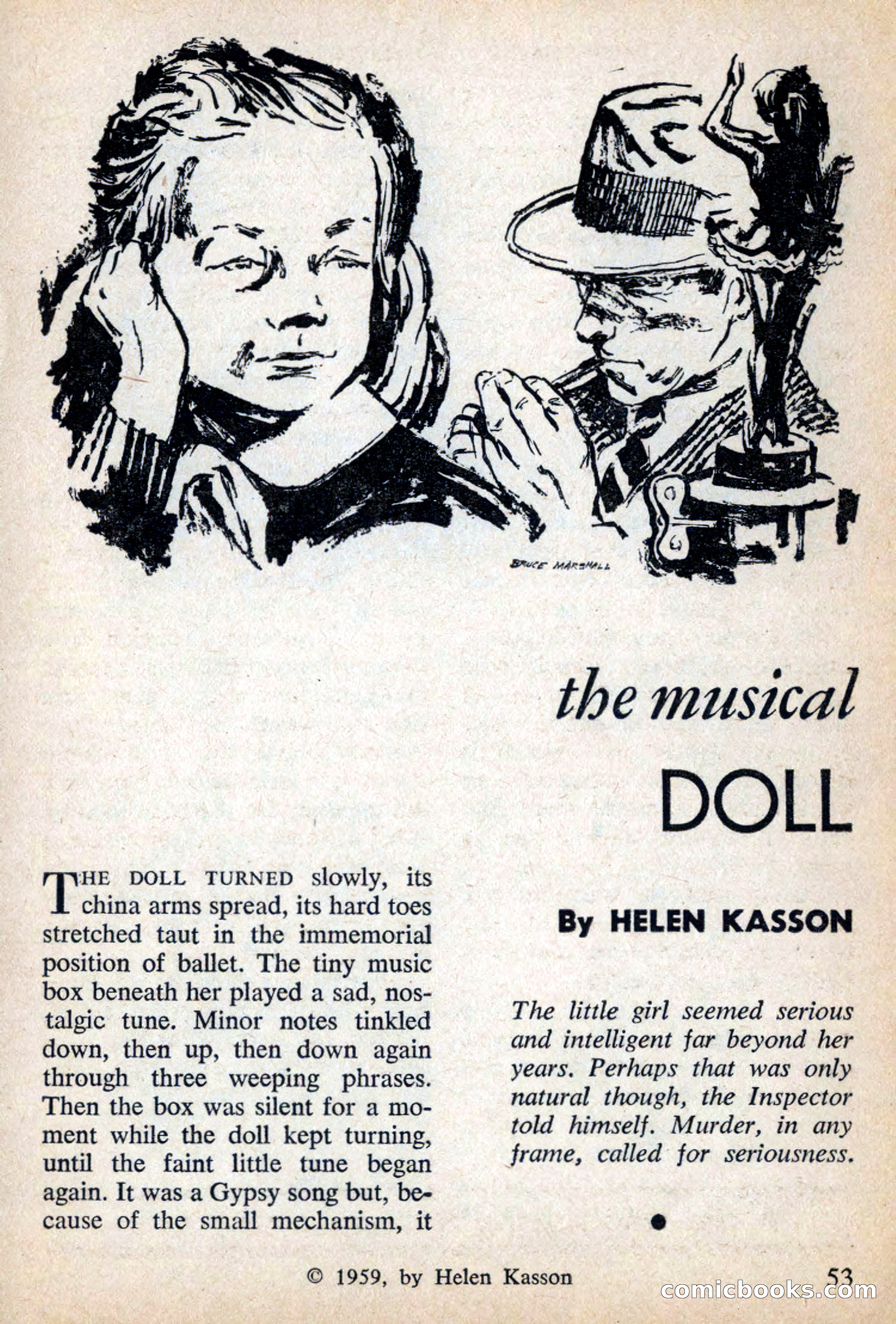 BRUCE MARSHALL

the musical

DOLL

By HELEN KASSON

The little girl seemed serious and intelligent far beyond her years. Perhaps that was only natural though, the Inspector told himself. Murder, in any frame, called for seriousness.

THE DOLL TURNED slowly, its china arms spread, its hard toes stretched taut in the immemorial position of ballet. The tiny music box beneath her played a sad, nostalgic tune. Minor notes tinkled down, then up, then down again through three weeping phrases. Then the box was silent for a moment while the doll kept turning, until the faint little tune began again. It was a Gypsy song but, because of the small mechanism, it

© 1959, by Helen Kasson

53

comicbooks.com